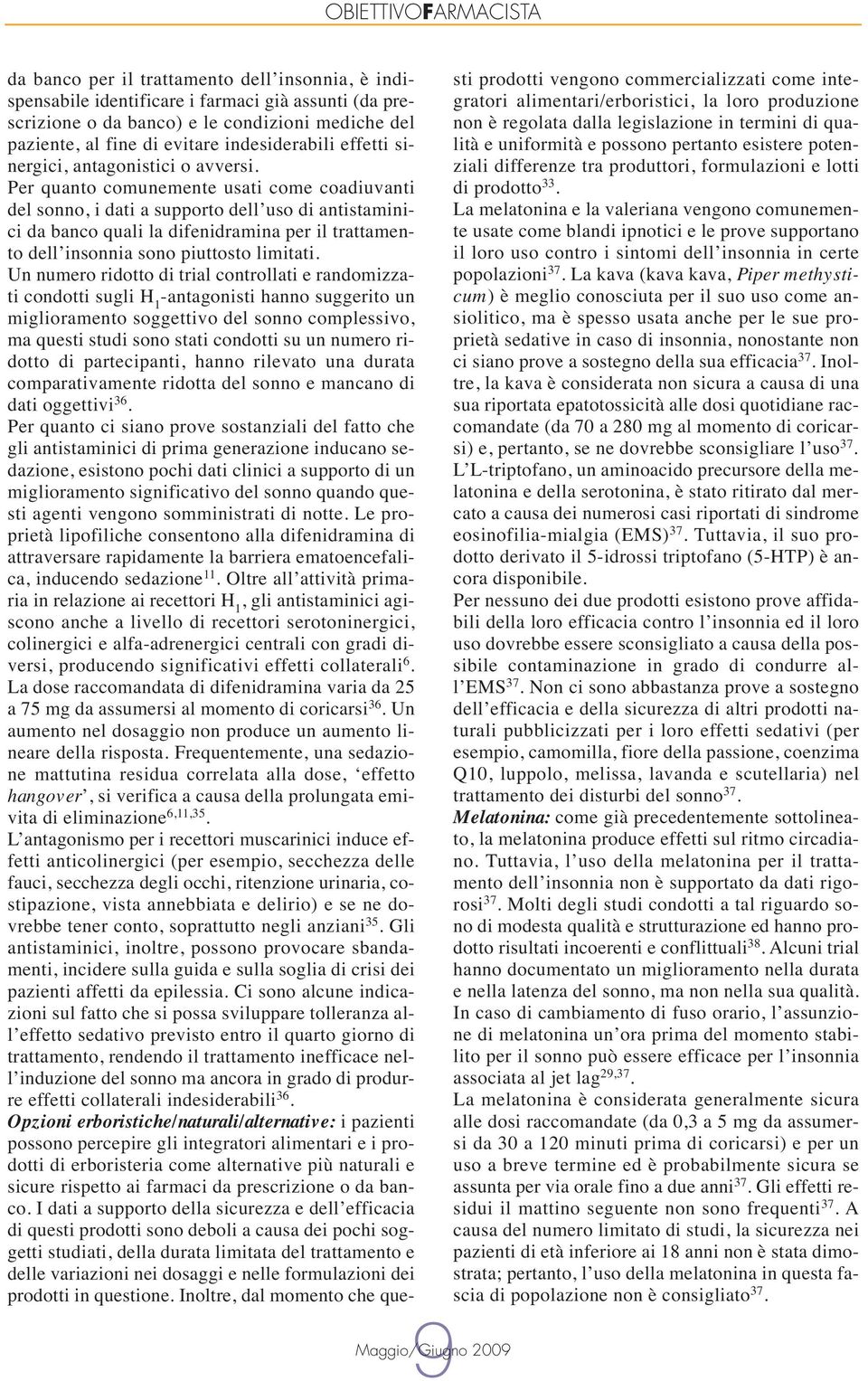 OBIETTIVOFARMACISTA

da banco per il trattamento dell'insonnia, è indispensabile identificare i farmaci già assunti (da prescrizione o da banco) e le condizioni mediche del paziente, al fine di evitare indesiderabili effetti sinergici, antagonistici o avversi.
Per quanto comunemente usati come coadiuvanti del sonno, i dati a supporto dell'uso di antistaminici da banco quali la difenidramina per il trattamento dell'insonnia sono piuttosto limitati.
Un numero ridotto di trial controllati e randomizzati condotti sugli $H_1$-antagonisti hanno suggerito un miglioramento soggettivo del sonno complessivo, ma questi studi sono stati condotti su un numero ridotto di partecipanti, hanno rilevato una durata comparativamente ridotta del sonno e mancano di dati oggettivi$^{36}$.
Per quanto ci siano prove sostanziali del fatto che gli antistaminici di prima generazione inducano sedazione, esistono pochi dati clinici a supporto di un miglioramento significativo del sonno quando questi agenti vengono somministrati di notte. Le proprietà lipofiliche consentono alla difenidramina di attraversare rapidamente la barriera ematoencefalica, inducendo sedazione$^{11}$. Oltre all'attività primaria in relazione ai recettori $H_1$, gli antistaminici agiscono anche a livello di recettori serotoninergici, colinergici e alfa-adrenergici centrali con gradi diversi, producendo significativi effetti collaterali$^{6}$. La dose raccomandata di difenidramina varia da 25 a 75 mg da assumersi al momento di coricarsi$^{36}$. Un aumento nel dosaggio non produce un aumento lineare della risposta. Frequentemente, una sedazione mattutina residua correlata alla dose, 'effetto hangover', si verifica a causa della prolungata emivita di eliminazione$^{6,11,35}$.
L'antagonismo per i recettori muscarinici induce effetti anticolinergici (per esempio, secchezza delle fauci, secchezza degli occhi, ritenzione urinaria, costipazione, vista annebbiata e delirio) e se ne dovrebbe tener conto, soprattutto negli anziani$^{35}$. Gli antistaminici, inoltre, possono provocare sbandamenti, incidere sulla guida e sulla soglia di crisi dei pazienti affetti da epilessia. Ci sono alcune indicazioni sul fatto che si possa sviluppare tolleranza all'effetto sedativo previsto entro il quarto giorno di trattamento, rendendo il trattamento inefficace nell'induzione del sonno ma ancora in grado di produrre effetti collaterali indesiderabili$^{36}$.
Opzioni erboristiche/naturali/alternative: i pazienti possono percepire gli integratori alimentari e i prodotti di erboristeria come alternative più naturali e sicure rispetto ai farmaci da prescrizione o da banco. I dati a supporto della sicurezza e dell'efficacia di questi prodotti sono deboli a causa dei pochi soggetti studiati, della durata limitata del trattamento e delle variazioni nei dosaggi e nelle formulazioni dei prodotti in questione. Inoltre, dal momento che questi prodotti vengono commercializzati come integratori alimentari/erboristici, la loro produzione non è regolata dalla legislazione in termini di qualità e uniformità e possono pertanto esistere potenziali differenze tra produttori, formulazioni e lotti di prodotto$^{33}$.
La melatonina e la valeriana vengono comunemente usate come blandi ipnotici e le prove supportano il loro uso contro i sintomi dell'insonnia in certe popolazioni$^{37}$. La kava (kava kava, Piper methysticum) è meglio conosciuta per il suo uso come ansiolitico, ma è spesso usata anche per le sue proprietà sedative in caso di insonnia, nonostante non ci siano prove a sostegno della sua efficacia$^{37}$. Inoltre, la kava è considerata non sicura a causa di una sua riportata epatotossicità alle dosi quotidiane raccomandate (da 70 a 280 mg al momento di coricarsi) e, pertanto, se ne dovrebbe sconsigliare l'uso$^{37}$.
L'L-triptofano, un aminoacido precursore della melatonina e della serotonina, è stato ritirato dal mercato a causa dei numerosi casi riportati di sindrome eosinofilia-mialgia (EMS)$^{37}$. Tuttavia, il suo prodotto derivato il 5-idrossi triptofano (5-HTP) è ancora disponibile.
Per nessuno dei due prodotti esistono prove affidabili della loro efficacia contro l'insonnia ed il loro uso dovrebbe essere sconsigliato a causa della possibile contaminazione in grado di condurre all'EMS$^{37}$. Non ci sono abbastanza prove a sostegno dell'efficacia e della sicurezza di altri prodotti naturali pubblicizzati per i loro effetti sedativi (per esempio, camomilla, fiore della passione, coenzima Q10, luppolo, melissa, lavanda e scutellaria) nel trattamento dei disturbi del sonno$^{37}$.
Melatonina: come già precedentemente sottolineato, la melatonina produce effetti sul ritmo circadiano. Tuttavia, l'uso della melatonina per il trattamento dell'insonnia non è supportato da dati rigorosi$^{37}$. Molti degli studi condotti a tal riguardo sono di modesta qualità e strutturazione ed hanno prodotto risultati incoerenti e conflittuali$^{38}$. Alcuni trial hanno documentato un miglioramento nella durata e nella latenza del sonno, ma non nella sua qualità. In caso di cambiamento di fuso orario, l'assunzione di melatonina un'ora prima del momento stabilito per il sonno può essere efficace per l'insonnia associata al jet lag$^{29,37}$.
La melatonina è considerata generalmente sicura alle dosi raccomandate (da 0,3 a 5 mg da assumersi da 30 a 120 minuti prima di coricarsi) e per un uso a breve termine ed è probabilmente sicura se assunta per via orale fino a due anni$^{37}$. Gli effetti residui il mattino seguente non sono frequenti$^{37}$. A causa del numero limitato di studi, la sicurezza nei pazienti di età inferiore ai 18 anni non è stata dimostrata; pertanto, l'uso della melatonina in questa fascia di popolazione non è consigliato$^{37}$.

9
Maggio/Giugno 2009